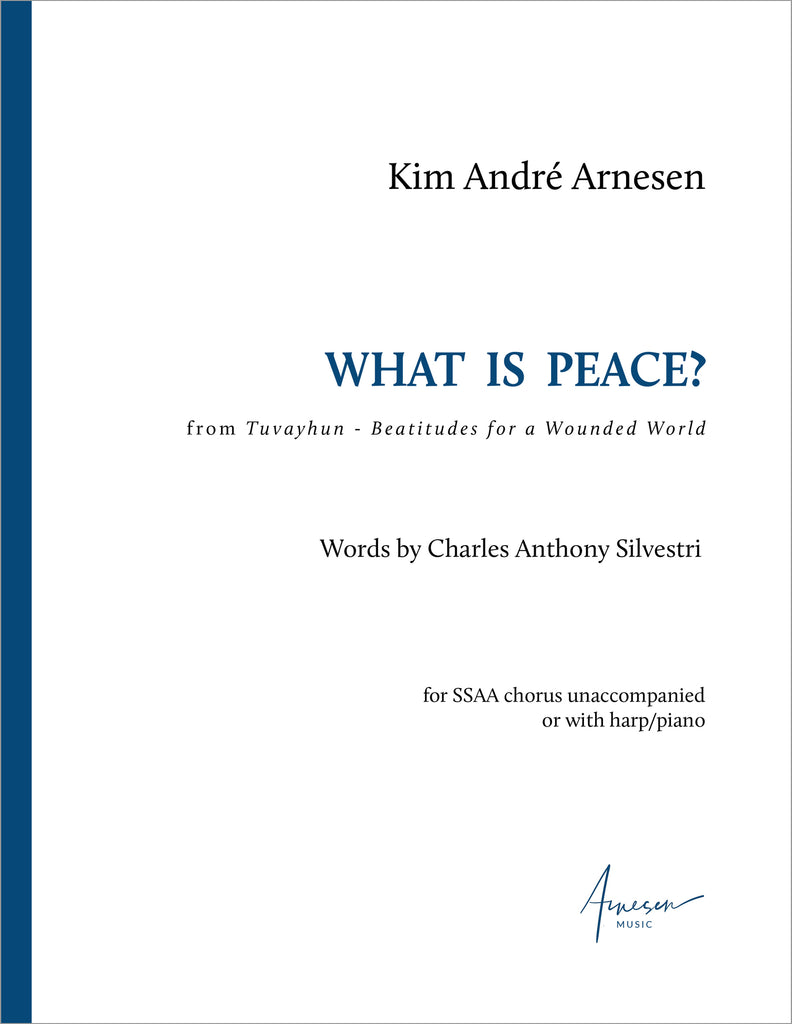 Kim André Arnesen

WHAT IS PEACE?

from Tuvayhun - Beatitudes for a Wounded World

Words by Charles Anthony Silvestri

for SSAA chorus unaccompanied
or with harp/piano

Arnesen
MUSIC